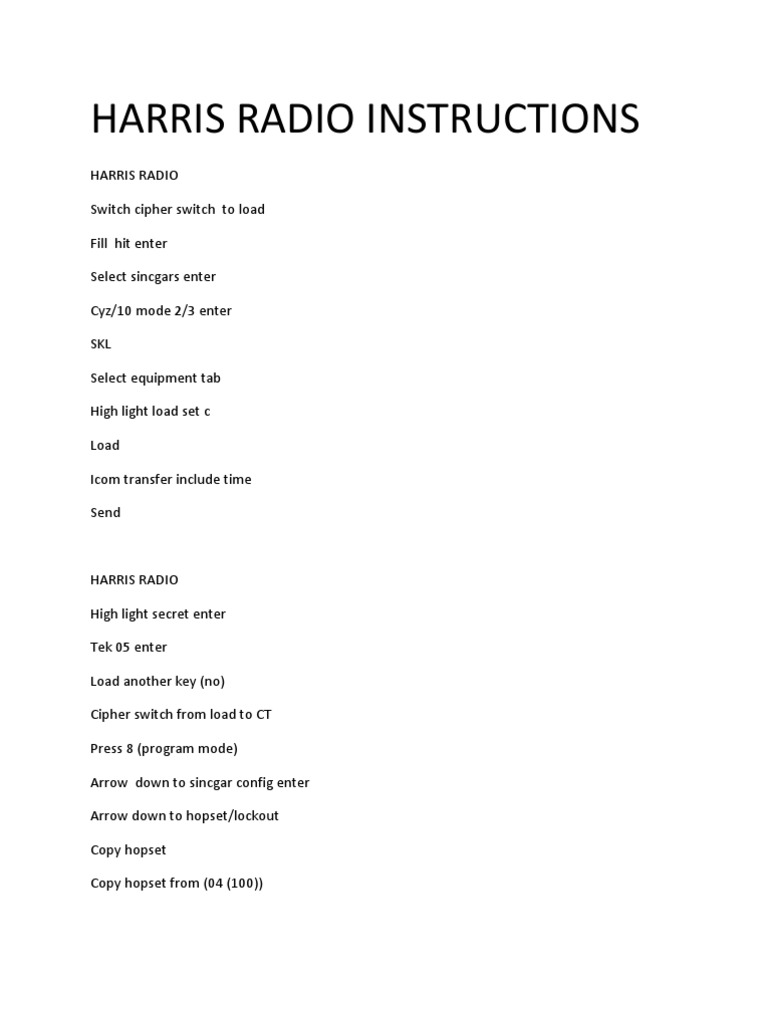 HARRIS RADIO INSTRUCTIONS

HARRIS RADIO

Switch cipher switch to load

Fill hit enter

Select sincgars enter

Cyz/10 mode 2/3 enter

SKL

Select equipment tab

High light load set c

Load

Icom transfer include time

Send

HARRIS RADIO

High light secret enter

Tek 05 enter

Load another key (no)

Cipher switch from load to CT

Press 8 (program mode)

Arrow down to sincgar config enter

Arrow down to hopset/lockout

Copy hopset

Copy hopset from (04 (100))